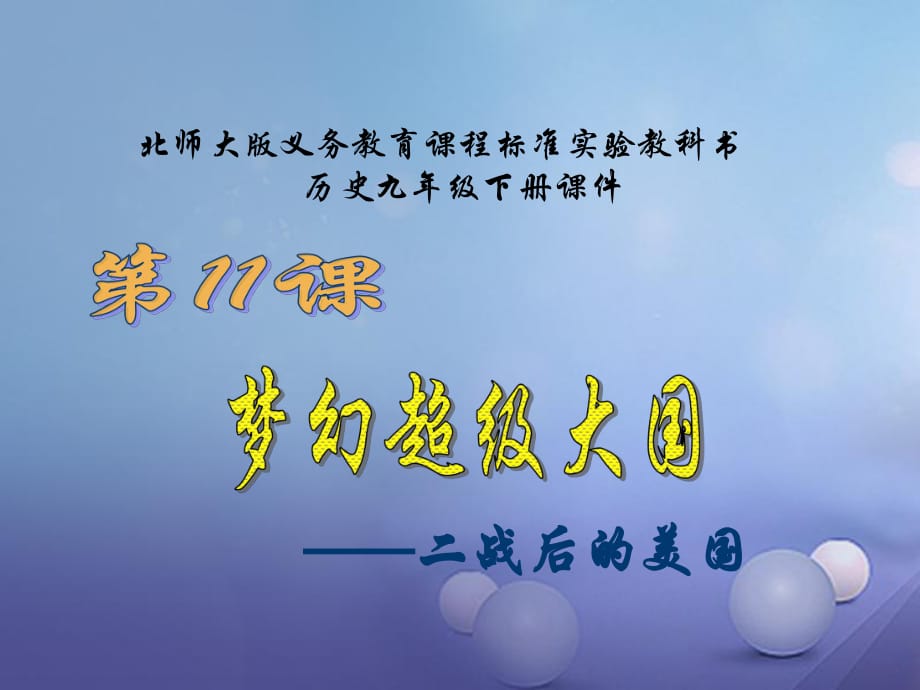 北师大版义务教育课程标准实验教科书
历史九年级下册课件

第11课

梦幻超级大国

——二战后的美国